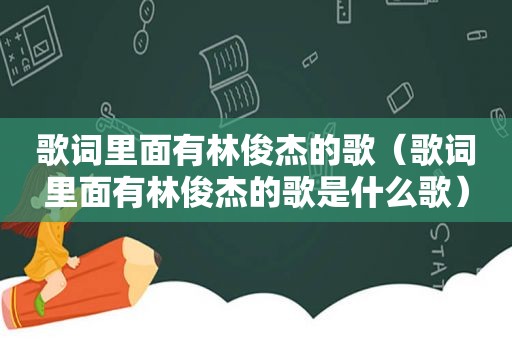 歌词里面有林俊杰的歌（歌词里面有林俊杰的歌是什么歌）

STAT